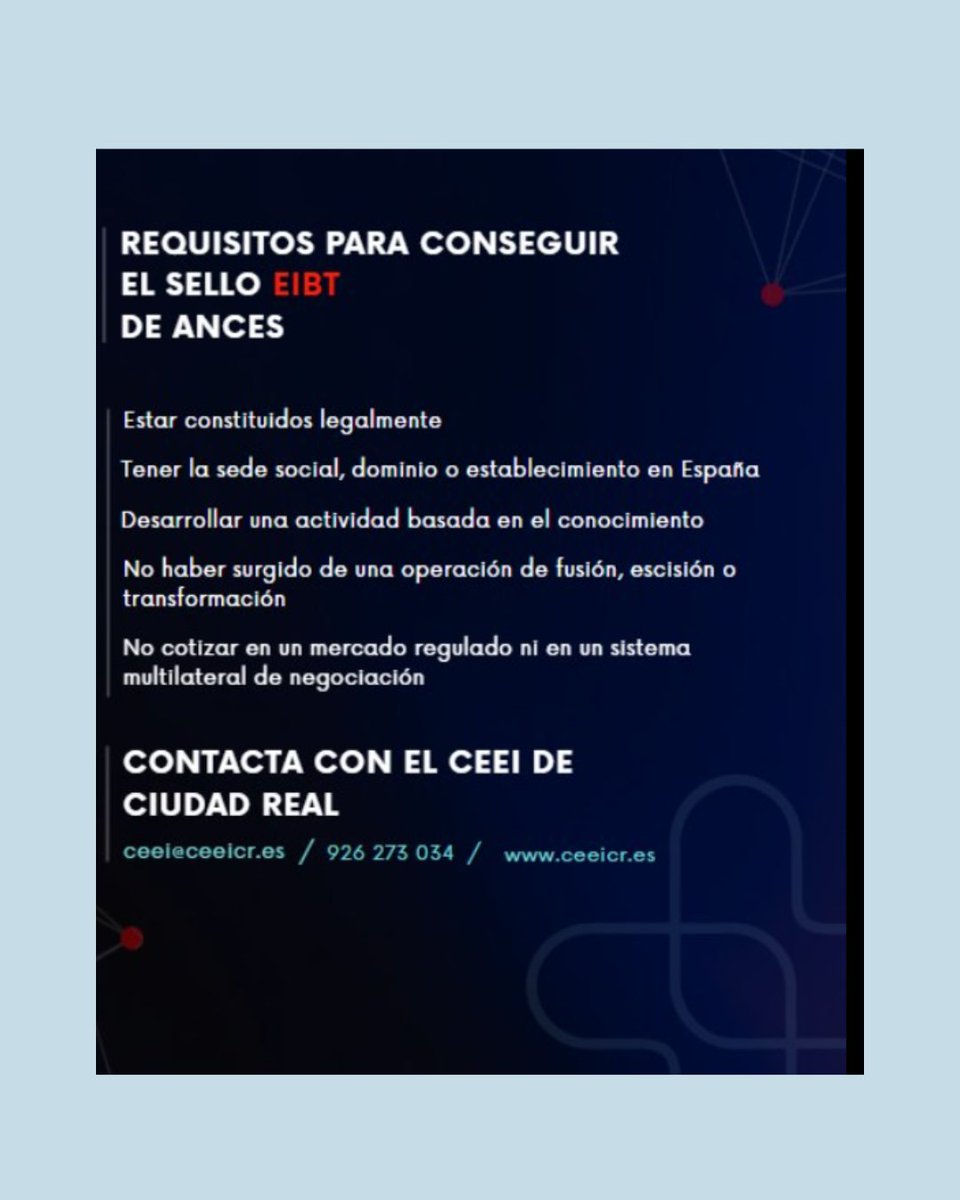 REQUISITOS PARA CONSEGUIR EL SELLO EIBT DE ANCES

Estar constituidos legalmente

Tener la sede social, dominio o establecimiento en España

Desarrollar una actividad basada en el conocimiento

No haber surgido de una operación de fusión, escisión o transformación

No cotizar en un mercado regulado ni en un sistema multilateral de negociación

CONTACTA CON EL CEEI DE CIUDAD REAL

ceei@ceeicr.es / 926 273 034 / www.ceeicr.es